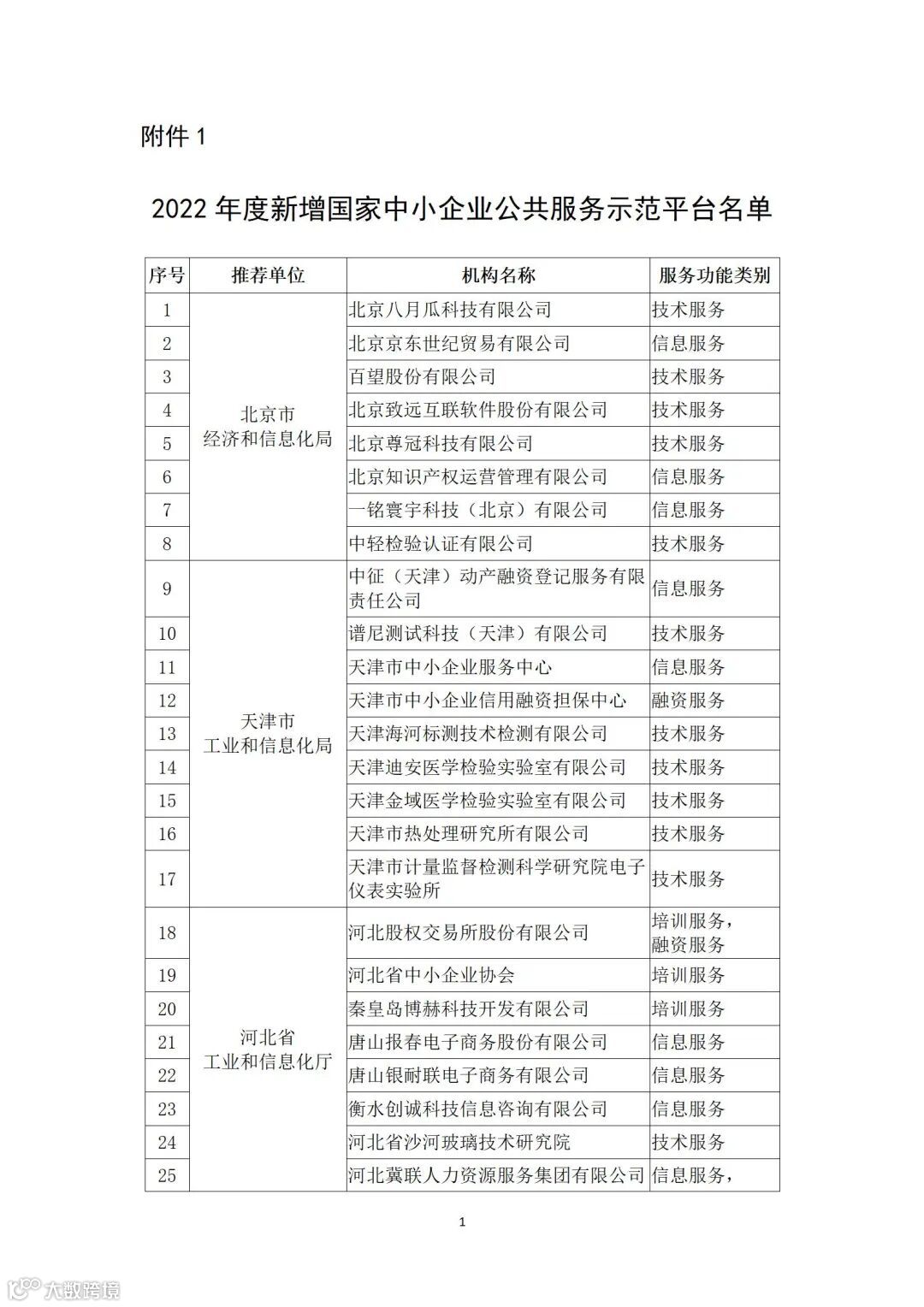 附件 1

2022 年度新增国家中小企业公共服务示范平台名单

| 序号 | 推荐单位 | 机构名称 | 服务功能类别 |
|---|---|---|---|
| 1 | 北京市 经济和信息化局 | 北京八月瓜科技有限公司 | 技术服务 |
| 2 | | 北京京东世纪贸易有限公司 | 信息服务 |
| 3 | | 百望股份有限公司 | 技术服务 |
| 4 | | 北京致远互联软件股份有限公司 | 技术服务 |
| 5 | | 北京尊冠科技有限公司 | 技术服务 |
| 6 | | 北京知识产权运营管理有限公司 | 信息服务 |
| 7 | | 一铭寰宇科技（北京）有限公司 | 信息服务 |
| 8 | | 中轻检验认证有限公司 | 技术服务 |
| 9 | 天津市 工业和信息化局 | 中征（天津）动产融资登记服务有限责任公司 | 信息服务 |
| 10 | | 谱尼测试科技（天津）有限公司 | 技术服务 |
| 11 | | 天津市中小企业服务中心 | 信息服务 |
| 12 | | 天津市中小企业信用融资担保中心 | 融资服务 |
| 13 | | 天津海河标测技术检测有限公司 | 技术服务 |
| 14 | | 天津迪安医学检验实验室有限公司 | 技术服务 |
| 15 | | 天津金域医学检验实验室有限公司 | 技术服务 |
| 16 | | 天津市热处理研究所有限公司 | 技术服务 |
| 17 | | 天津市计量监督检测科学研究院电子仪表实验所 | 技术服务 |
| 18 | 河北省 工业和信息化厅 | 河北股权交易所股份有限公司 | 培训服务，融资服务 |
| 19 | | 河北省中小企业协会 | 培训服务 |
| 20 | | 秦皇岛博赫科技开发有限公司 | 培训服务 |
| 21 | | 唐山报春电子商务股份有限公司 | 信息服务 |
| 22 | | 唐山银耐联电子商务有限公司 | 信息服务 |
| 23 | | 衡水创诚科技信息咨询有限公司 | 信息服务 |
| 24 | | 河北省沙河玻璃技术研究院 | 技术服务 |
| 25 | | 河北冀联人力资源服务集团有限公司 | 信息服务， |

1

大数跨境